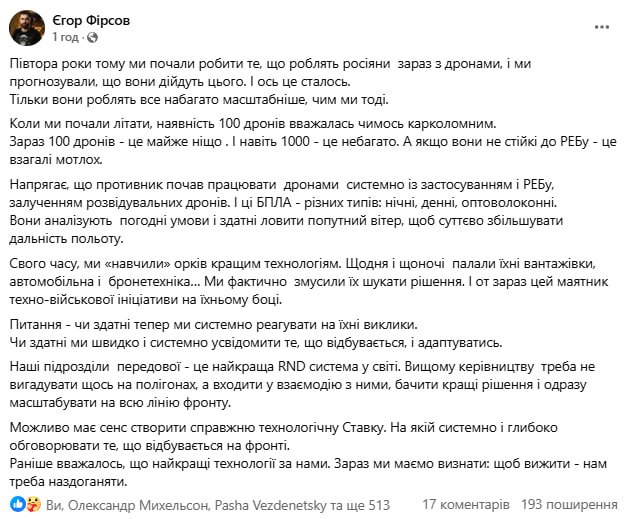 Єгор Фірсов
1 год ·

Півтора роки тому ми почали робити те, що роблять росіяни зараз з дронами, і ми прогнозували, що вони дійдуть цього. І ось це сталось.
Тільки вони роблять все набагато масштабніше, чим ми тоді.

Коли ми почали літати, наявність 100 дронів вважалась чимось карколомним.
Зараз 100 дронів - це майже ніщо . І навіть 1000 - це небагато. А якщо вони не стійкі до РЕБу - це взагалі мотлох.

Напрягає, що противник почав працювати дронами системно із застосуванням і РЕБу, залученням розвідувальних дронів. І ці БПЛА - різних типів: нічні, денні, оптоволоконні.
Вони аналізують погодні умови і здатні ловити попутний вітер, щоб суттєво збільшувати дальність польоту.

Свого часу, ми «навчили» орків кращим технологіям. Щодня і щоночі палали їхні вантажівки, автомобільна і бронетехніка... Ми фактично змусили їх шукати рішення. І от зараз цей маятник техно-військової ініціативи на їхньому боці.

Питання - чи здатні тепер ми системно реагувати на їхні виклики.
Чи здатні ми швидко і системно усвідомити те, що відбувається, і адаптуватись.

Наші підрозділи передової - це найкраща RND система у світі. Вищому керівництву треба не вигадувати щось на полігонах, а входити у взаємодію з ними, бачити кращі рішення і одразу масштабувати на всю лінію фронту.

Можливо має сенс створити справжню технологічну Ставку. На якій системно і глибоко обговорювати те, що відбувається на фронті.
Раніше вважалось, що найкращі технології за нами. Зараз ми маємо визнати: щоб вижити - нам треба наздоганяти.

Ви, Олександр Михельсон, Pasha Vezdenetsky та ще 513    17 коментарів    193 поширення